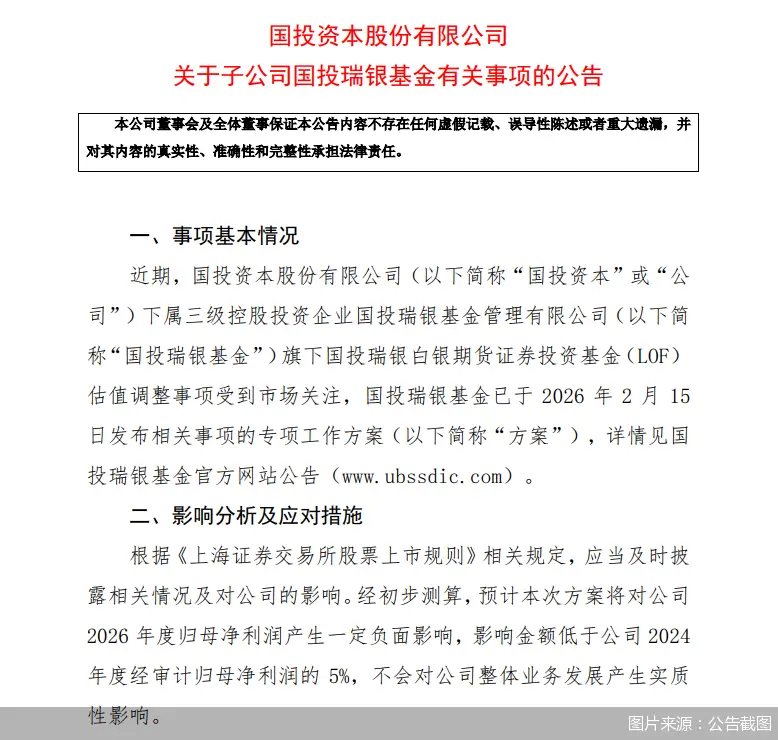 国投资本股份有限公司
关于子公司国投瑞银基金有关事项的公告

本公司董事会及全体董事保证本公告内容不存在任何虚假记载、误导性陈述或者重大遗漏，并对其内容的真实性、准确性和完整性承担法律责任。

一、事项基本情况

近期，国投资本股份有限公司（以下简称“国投资本”或“公司”）下属三级控股投资企业国投瑞银基金管理有限公司（以下简称“国投瑞银基金”）旗下国投瑞银白银期货证券投资基金（LOF）估值调整事项受到市场关注，国投瑞银基金已于 2026 年 2 月 15 日发布相关事项的专项工作方案（以下简称“方案”），详情见国投瑞银基金官方网站公告（www.ubssdic.com）。

二、影响分析及应对措施

根据《上海证券交易所股票上市规则》相关规定，应当及时披露相关情况及对公司的影响。经初步测算，预计本次方案将对公司 2026 年度归母净利润产生一定负面影响，影响金额低于公司 2024 年度经审计归母净利润的 5%，不会对公司整体业务发展产生实质性影响。

图片来源：公告截图